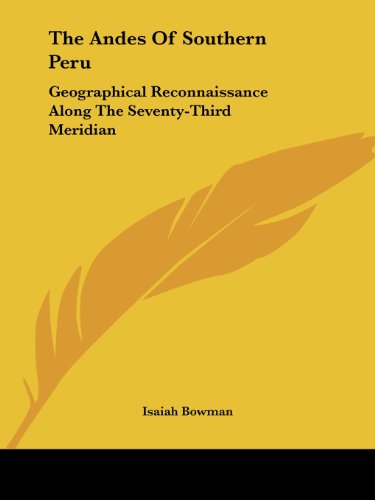 The Andes Of Southern Peru

Geographical Reconnaissance Along The Seventy-Third Meridian

Isaiah Bowman